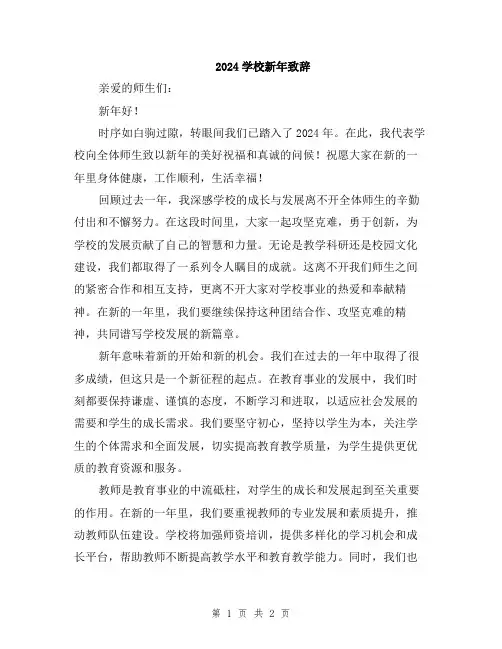 2024 学校新年致辞

亲爱的师生们：

新年好！

时序如白驹过隙，转眼间我们已踏入了 2024 年。在此，我代表学校向全体师生致以新年的美好祝福和真诚的问候！祝愿大家在新的一年里身体健康，工作顺利，生活幸福！

回顾过去一年，我深感学校的成长与发展离不开全体师生的辛勤付出和不懈努力。在这段时间里，大家一起攻坚克难，勇于创新，为学校的发展贡献了自己的智慧和力量。无论是教学科研还是校园文化建设，我们都取得了一系列令人瞩目的成就。这离不开我们师生之间的紧密合作和相互支持，更离不开大家对学校事业的热爱和奉献精神。在新的一年里，我们要继续保持这种团结合作、攻坚克难的精神，共同谱写学校发展的新篇章。

新年意味着新的开始和新的机会。我们在过去的一年中取得了很多成绩，但这只是一个新征程的起点。在教育事业的发展中，我们时刻都要保持谦虚、谨慎的态度，不断学习和进取，以适应社会发展的需要和学生的成长需求。我们要坚守初心，坚持以学生为本，关注学生的个体需求和全面发展，切实提高教育教学质量，为学生提供更优质的教育资源和服务。

教师是教育事业的中流砥柱，对学生的成长和发展起到至关重要的作用。在新的一年里，我们要重视教师的专业发展和素质提升，推动教师队伍建设。学校将加强师资培训，提供多样化的学习机会和成长平台，帮助教师不断提高教学水平和教育教学能力。同时，我们也

第 1 页 共 2 页